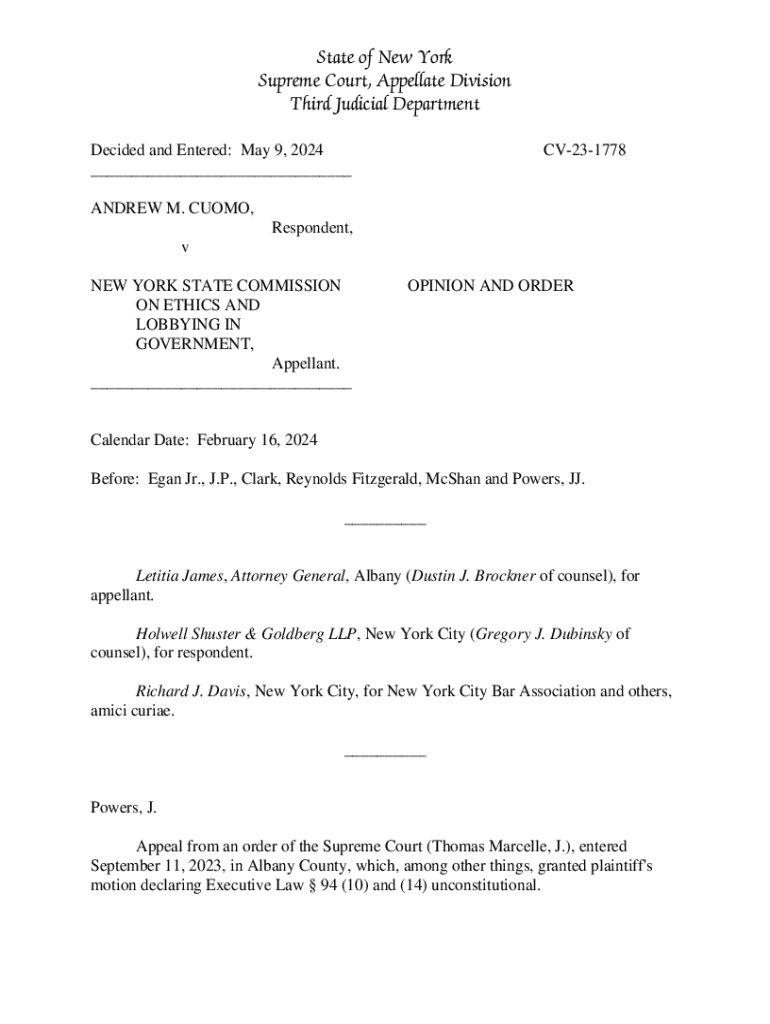 State of New York
Supreme Court, Appellate Division
Third Judicial Department

Decided and Entered: May 9, 2024

CV-23-1778

ANDREW M. CUOMO,
Respondent,
v

NEW YORK STATE COMMISSION ON ETHICS AND LOBBYING IN GOVERNMENT,
Appellant.

OPINION AND ORDER

Calendar Date: February 16, 2024

Before: Egan Jr., J.P., Clark, Reynolds Fitzgerald, McShan and Powers, JJ.

Letitia James, Attorney General, Albany (Dustin J. Brockner of counsel), for appellant.

Holwell Shuster & Goldberg LLP, New York City (Gregory J. Dubinsky of counsel), for respondent.

Richard J. Davis, New York City, for New York City Bar Association and others, amici curiae.

Powers, J.

Appeal from an order of the Supreme Court (Thomas Marcelle, J.), entered September 11, 2023, in Albany County, which, among other things, granted plaintiff's motion declaring Executive Law § 94 (10) and (14) unconstitutional.